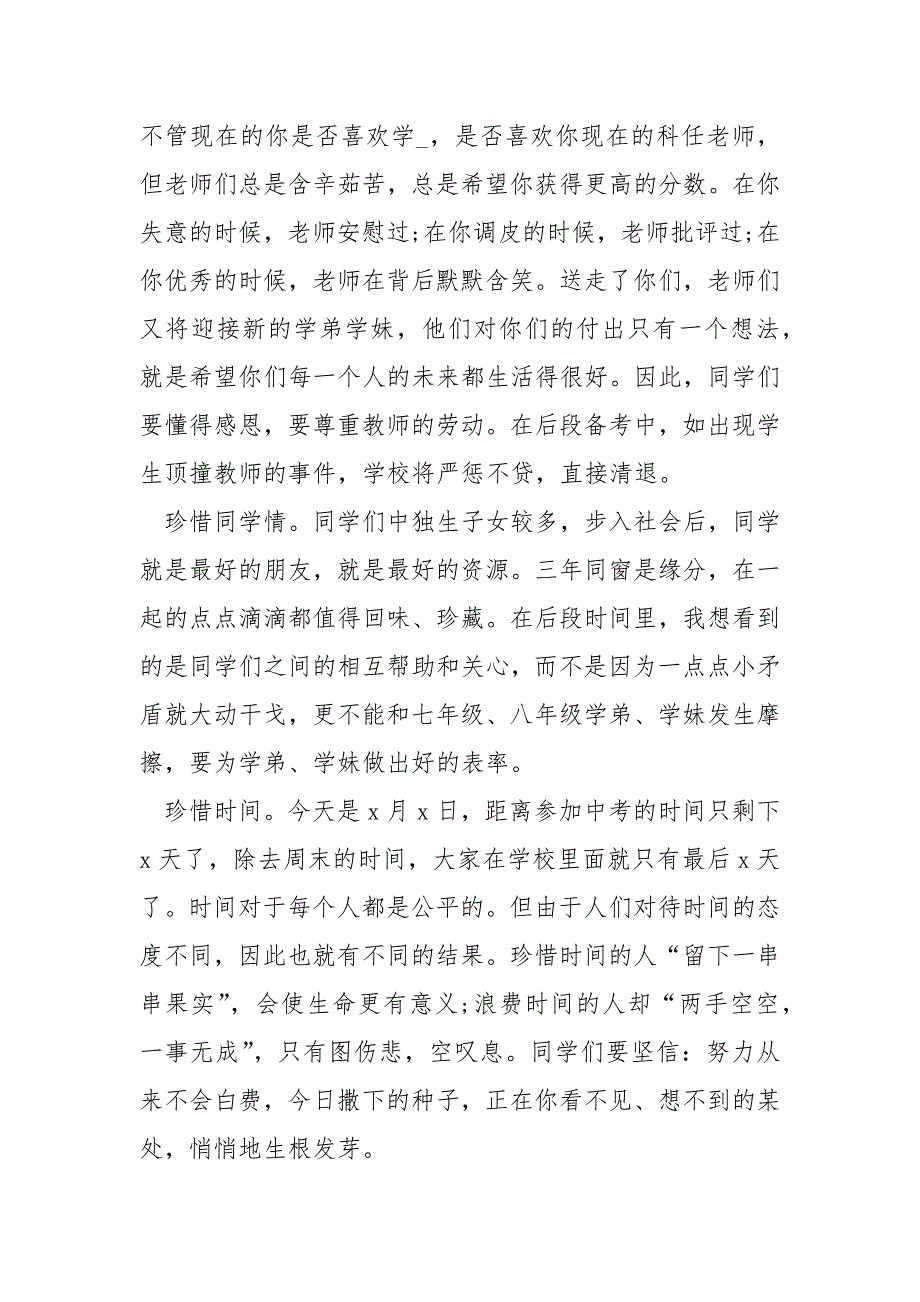 不管现在的你是否喜欢学_，是否喜欢你现在的科任老师，但老师们总是含辛茹苦，总是希望你获得更高的分数。在你失意的时候，老师安慰过;在你调皮的时候，老师批评过;在你优秀的时候，老师在背后默默含笑。送走了你们，老师们又将迎接新的学弟学妹，他们对你们的付出只有一个想法，就是希望你们每一个人的未来都生活得很好。因此，同学们要懂得感恩，要尊重教师的劳动。在后段备考中，如出现学生顶撞教师的事件，学校将严惩不贷，直接清退。

珍惜同学情。同学们中独生子女较多，步入社会后，同学就是最好的朋友，就是最好的资源。三年同窗是缘分，在一起的点点滴滴都值得回味、珍藏。在后段时间里，我想看到的是同学们之间的相互帮助和关心，而不是因为一点点小矛盾就大动干戈，更不能和七年级、八年级学弟、学妹发生摩擦，要为学弟、学妹做出好的表率。

珍惜时间。今天是 x 月 x 日，距离参加中考的时间只剩下 x 天了，除去周末的时间，大家在学校里面就只有最后 x 天了。时间对于每个人都是公平的。但由于人们对待时间的态度不同，因此也就有不同的结果。珍惜时间的人“留下一串串果实”，会使生命更有意义;浪费时间的人却“两手空空，一事无成”，只有图伤悲，空叹息。同学们要坚信：努力从来不会白费，今日撒下的种子，正在你看不见、想不到的某处，悄悄地生根发芽。